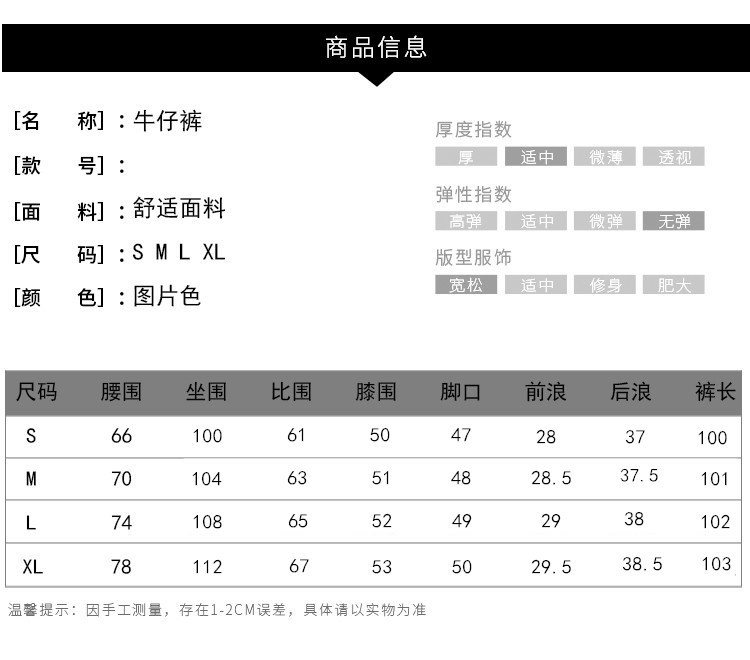 商品信息

[名　称]：牛仔裤

[款　号]：

[面　料]：舒适面料

[尺　码]：S M L XL

[颜　色]：图片色

厚度指数
厚 适中 微薄 透视

弹性指数
高弹 适中 微弹 无弹

版型服饰
宽松 适中 修身 肥大

| 尺码 | 腰围 | 坐围 | 比围 | 膝围 | 脚口 | 前浪 | 后浪 | 裤长 |
|---|---|---|---|---|---|---|---|---|
| S | 66 | 100 | 61 | 50 | 47 | 28 | 37 | 100 |
| M | 70 | 104 | 63 | 51 | 48 | 28.5 | 37.5 | 101 |
| L | 74 | 108 | 65 | 52 | 49 | 29 | 38 | 102 |
| XL | 78 | 112 | 67 | 53 | 50 | 29.5 | 38.5 | 103 |

温馨提示：因手工测量，存在1-2CM误差，具体请以实物为准